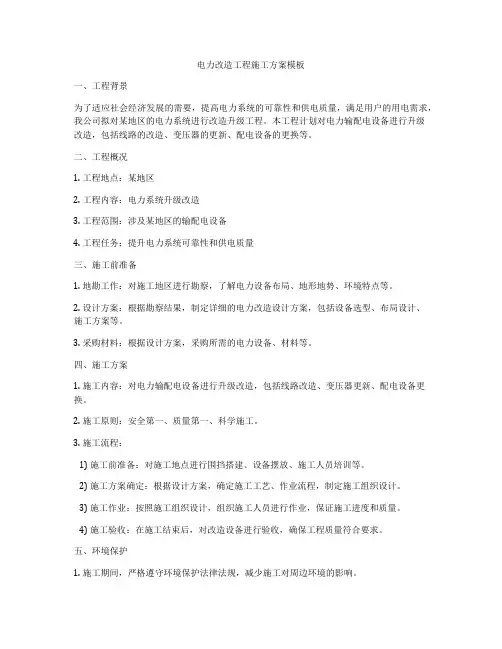 电力改造工程施工方案模板

一、工程背景

为了适应社会经济发展的需要，提高电力系统的可靠性和供电质量，满足用户的用电需求，我公司拟对某地区的电力系统进行改造升级工程。本工程计划对电力输配电设备进行升级改造，包括线路的改造、变压器的更新、配电设备的更换等。

二、工程概况

1. 工程地点：某地区

2. 工程内容：电力系统升级改造

3. 工程范围：涉及某地区的输配电设备

4. 工程任务：提升电力系统可靠性和供电质量

三、施工前准备

1. 地勘工作：对施工地区进行勘察，了解电力设备布局、地形地势、环境特点等。

2. 设计方案：根据勘察结果，制定详细的电力改造设计方案，包括设备选型、布局设计、施工方案等。

3. 采购材料：根据设计方案，采购所需的电力设备、材料等。

四、施工方案

1. 施工内容：对电力输配电设备进行升级改造，包括线路改造、变压器更新、配电设备更换。

2. 施工原则：安全第一、质量第一、科学施工。

3. 施工流程：

1) 施工前准备：对施工地点进行围挡搭建、设备摆放、施工人员培训等。

2) 施工方案确定：根据设计方案，确定施工工艺、作业流程，制定施工组织设计。

3) 施工作业：按照施工组织设计，组织施工人员进行作业，保证施工进度和质量。

4) 施工验收：在施工结束后，对改造设备进行验收，确保工程质量符合要求。

五、环境保护

1. 施工期间，严格遵守环境保护法律法规，减少施工对周边环境的影响。